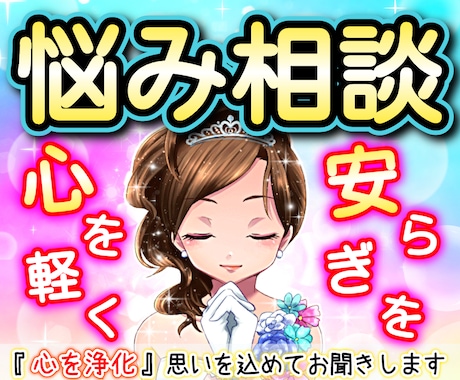 悩み相談

心を軽く

安らぎを

『心を浄化』思いを込めてお聞きします